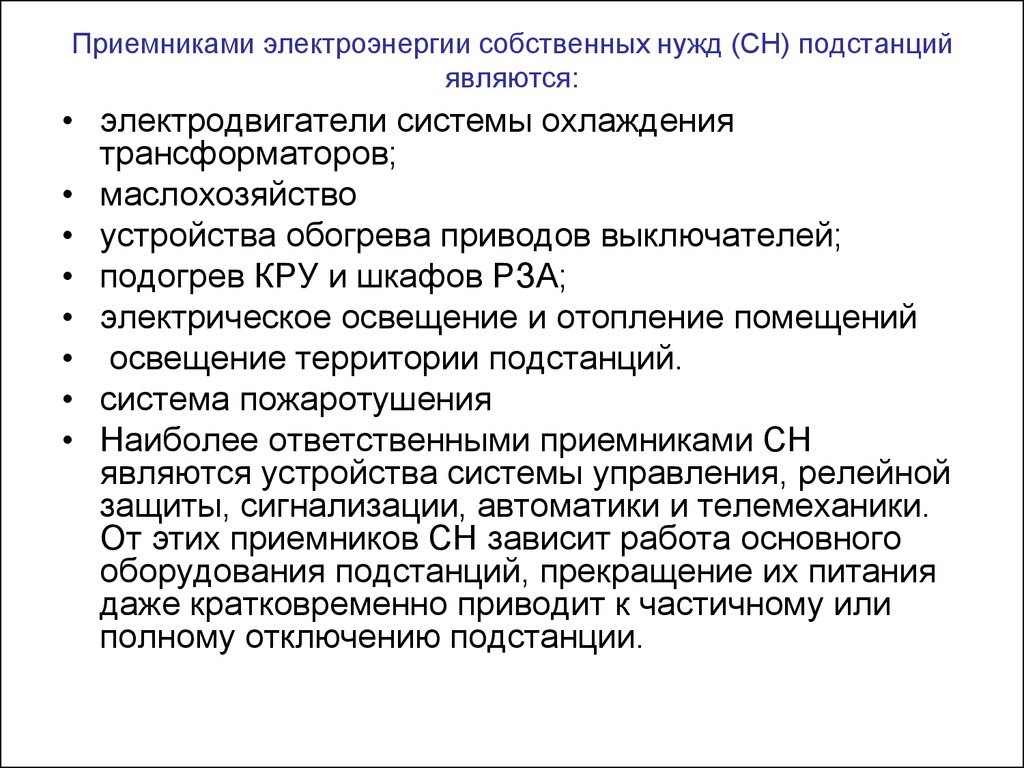 Приемниками электроэнергии собственных нужд (СН) подстанций являются:

• электродвигатели системы охлаждения трансформаторов;
• маслохозяйство
• устройства обогрева приводов выключателей;
• подогрев КРУ и шкафов РЗА;
• электрическое освещение и отопление помещений
• освещение территории подстанций.
• система пожаротушения
• Наиболее ответственными приемниками СН являются устройства системы управления, релейной защиты, сигнализации, автоматики и телемеханики. От этих приемников СН зависит работа основного оборудования подстанций, прекращение их питания даже кратковременно приводит к частичному или полному отключению подстанции.